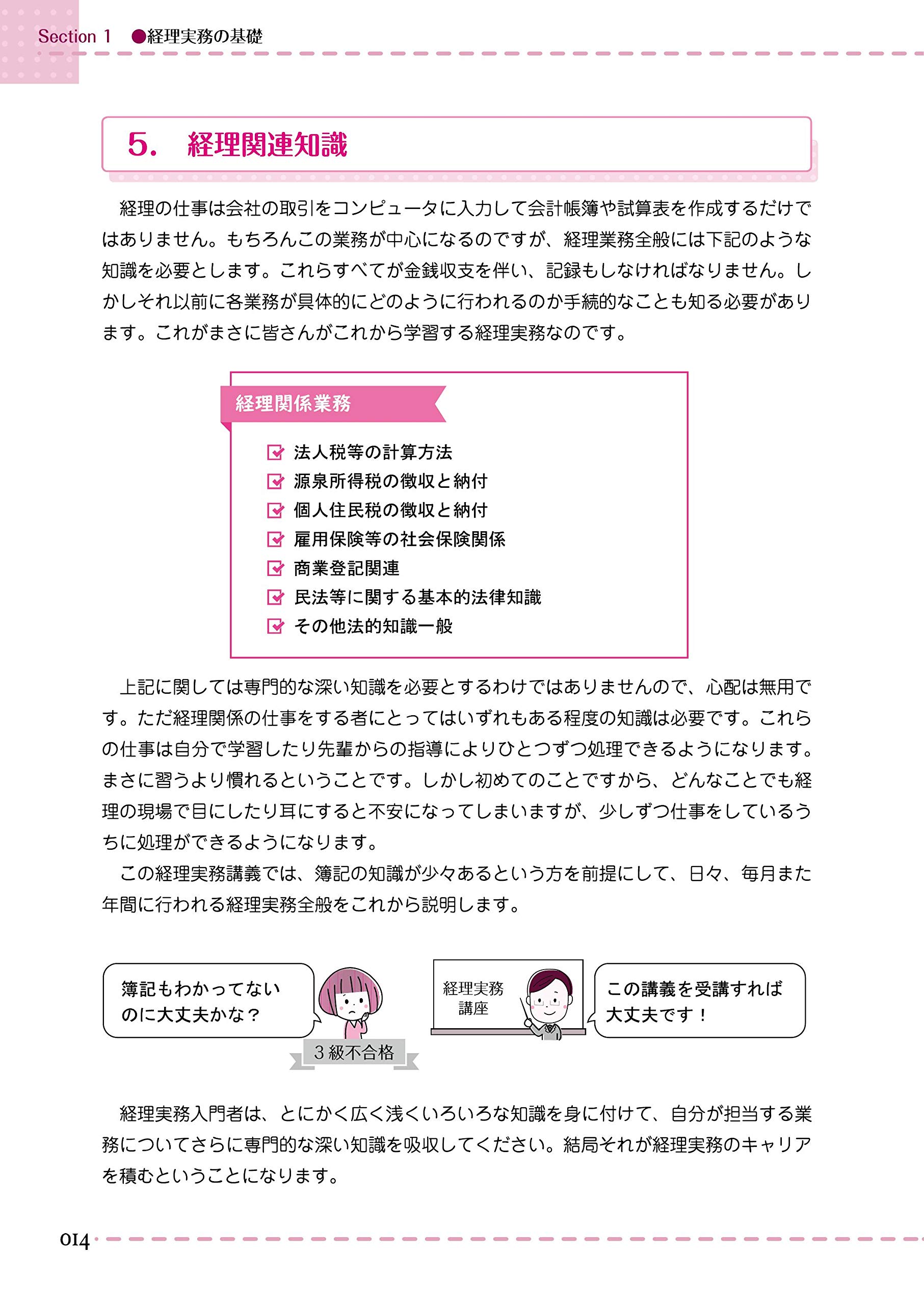 Section 1 ●経理実務の基礎

5. 経理関連知識

経理の仕事は会社の取引をコンピュータに入力して会計帳簿や試算表を作成するだけではありません。もちろんこの業務が中心になるのですが、経理業務全般には下記のような知識を必要とします。これらすべてが金銭収支を伴い、記録もしなければなりません。しかしそれ以前に各業務が具体的にどのように行われるのか手続的なことも知る必要があります。これがまさに皆さんがこれから学習する経理実務なのです。

経理関係業務

法人税等の計算方法
源泉所得税の徴収と納付
個人住民税の徴収と納付
雇用保険等の社会保険関係
商業登記関連
民法等に関する基本的法律知識
その他法的知識一般

上記に関しては専門的な深い知識を必要とするわけではありませんので、心配は無用です。ただ経理関係の仕事をする者にとってはいずれもある程度の知識は必要です。これらの仕事は自分で学習したり先輩からの指導によりひとつずつ処理できるようになります。まさに習うより慣れるということです。しかし初めてのことですから、どんなことでも経理の現場で目にしたり耳にすると不安になってしまいますが、少しずつ仕事をしているうちに処理ができるようになります。

この経理実務講義では、簿記の知識が少々あるという方を前提にして、日々、毎月また年間に行われる経理実務全般をこれから説明します。

簿記もわかってないのに大丈夫かな？

3級不合格

経理実務講座

この講義を受講すれば大丈夫です！

経理実務入門者は、とにかく広く浅くいろいろな知識を身に付けて、自分が担当する業務についてさらに専門的な深い知識を吸収してください。結局それが経理実務のキャリアを積むということになります。

014